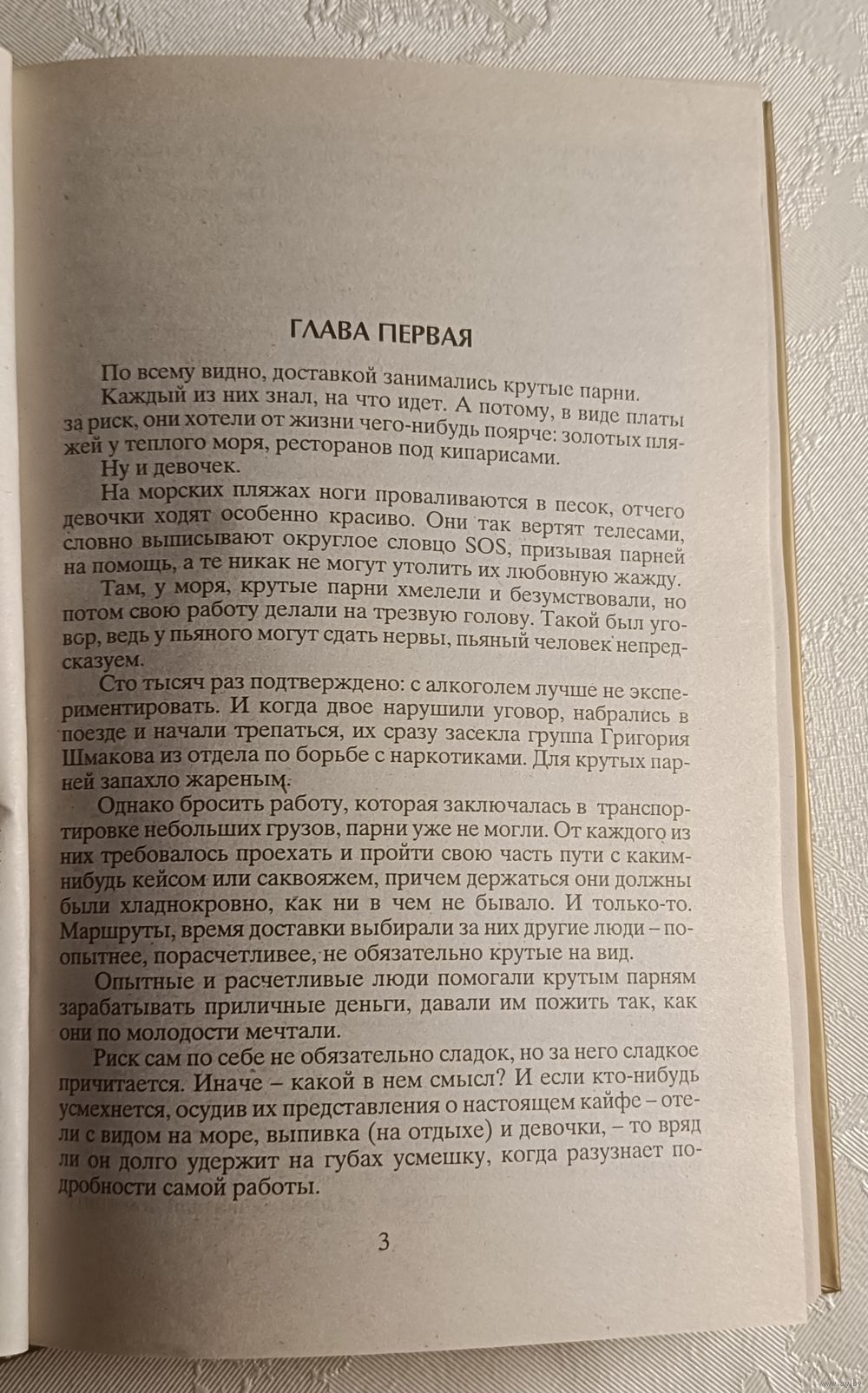 ГЛАВА ПЕРВАЯ

По всему видно, доставкой занимались крутые парни.

Каждый из них знал, на что идет. А потому, в виде платы за риск, они хотели от жизни чего-нибудь поярче: золотых пляжей у теплого моря, ресторанов под кипарисами.

Ну и девочек.

На морских пляжах ноги проваливаются в песок, отчего девочки ходят особенно красиво. Они так вертят телесами, словно выписывают округлое словцо SOS, призывая парней на помощь, а те никак не могут утолить их любовную жажду.

Там, у моря, крутые парни хмелели и безумствовали, но потом свою работу делали на трезвую голову. Такой был уговор, ведь у пьяного могут сдать нервы, пьяный человек непредсказуем.

Сто тысяч раз подтверждено: с алкоголем лучше не экспериментировать. И когда двое нарушили уговор, набрались в поезде и начали трепаться, их сразу засекла группа Григория Шмакова из отдела по борьбе с наркотиками. Для крутых парней запахло жареным.

Однако бросить работу, которая заключалась в транспортировке небольших грузов, парни уже не могли. От каждого из них требовалось проехать и пройти свою часть пути с каким-нибудь кейсом или саквояжем, причем держаться они должны были хладнокровно, как ни в чем не бывало. И только-то. Маршруты, время доставки выбирали за них другие люди – поопытнее, порасчетливее, не обязательно крутые на вид.

Опытные и расчетливые люди помогали крутым парням зарабатывать приличные деньги, давали им пожить так, как они по молодости мечтали.

Риск сам по себе не обязательно сладок, но за него сладкое причитается. Иначе – какой в нем смысл? И если кто-нибудь усмехнется, осудив их представления о настоящем кайфе – отели с видом на море, выпивка (на отдыхе) и девочки, – то вряд ли он долго удержит на губах усмешку, когда разузнает подробности самой работы.

3